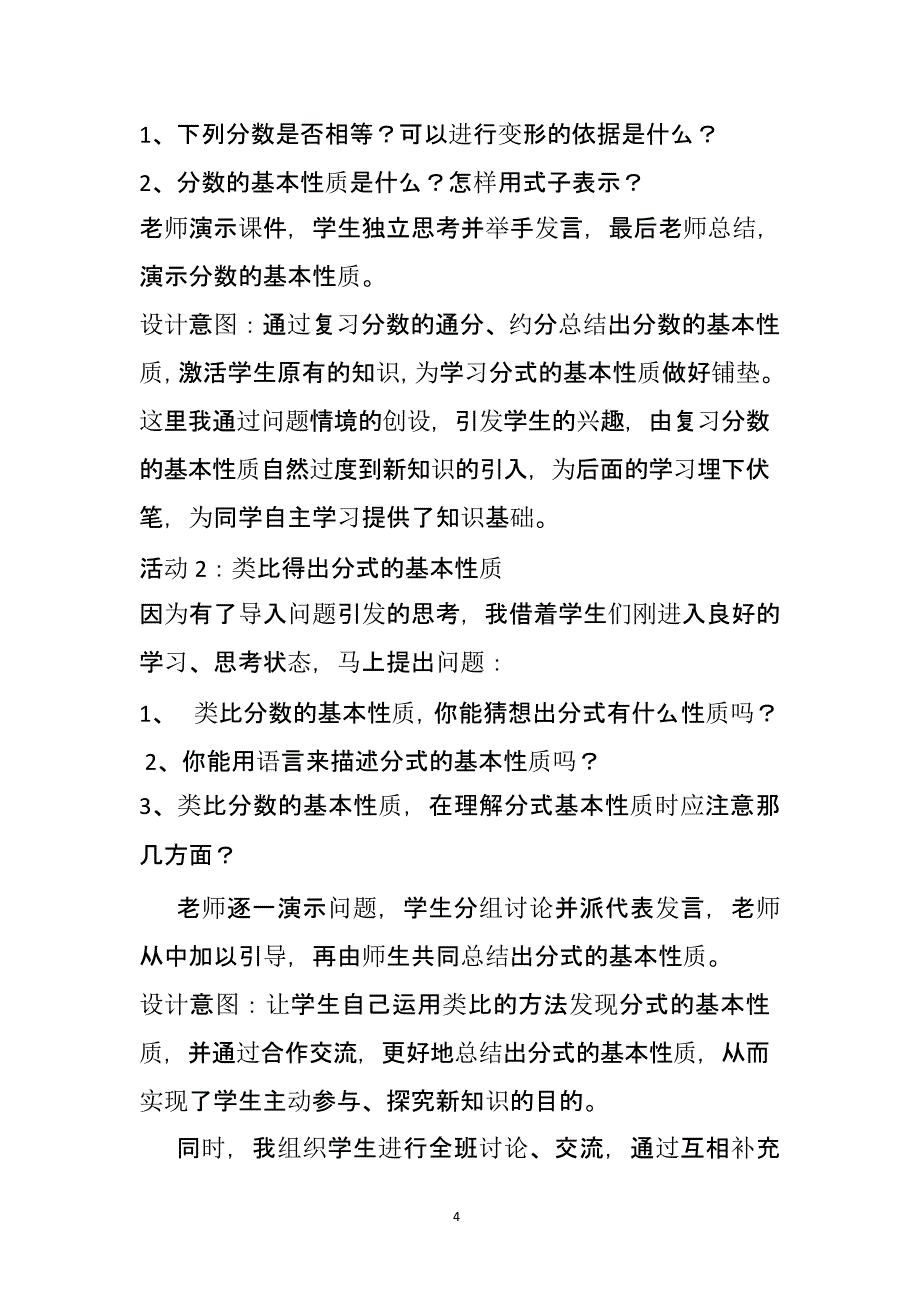 1、下列分数是否相等？可以进行变形的依据是什么？

2、分数的基本性质是什么？怎样用式子表示？

老师演示课件，学生独立思考并举手发言，最后老师总结，演示分数的基本性质。

设计意图：通过复习分数的通分、约分总结出分数的基本性质，激活学生原有的知识，为学习分式的基本性质做好铺垫。这里我通过问题情境的创设，引发学生的兴趣，由复习分数的基本性质自然过度到新知识的引入，为后面的学习埋下伏笔，为同学自主学习提供了知识基础。

活动 2：类比得出分式的基本性质

因为有了导入问题引发的思考，我借着学生们刚进入良好的学习、思考状态，马上提出问题：

1、 类比分数的基本性质，你能猜想出分式有什么性质吗？

2、你能用语言来描述分式的基本性质吗？

3、类比分数的基本性质，在理解分式基本性质时应注意那几方面？

老师逐一演示问题，学生分组讨论并派代表发言，老师从中加以引导，再由师生共同总结出分式的基本性质。

设计意图：让学生自己运用类比的方法发现分式的基本性质，并通过合作交流，更好地总结出分式的基本性质，从而实现了学生主动参与、探究新知识的目的。

同时，我组织学生进行全班讨论、交流，通过互相补充

4